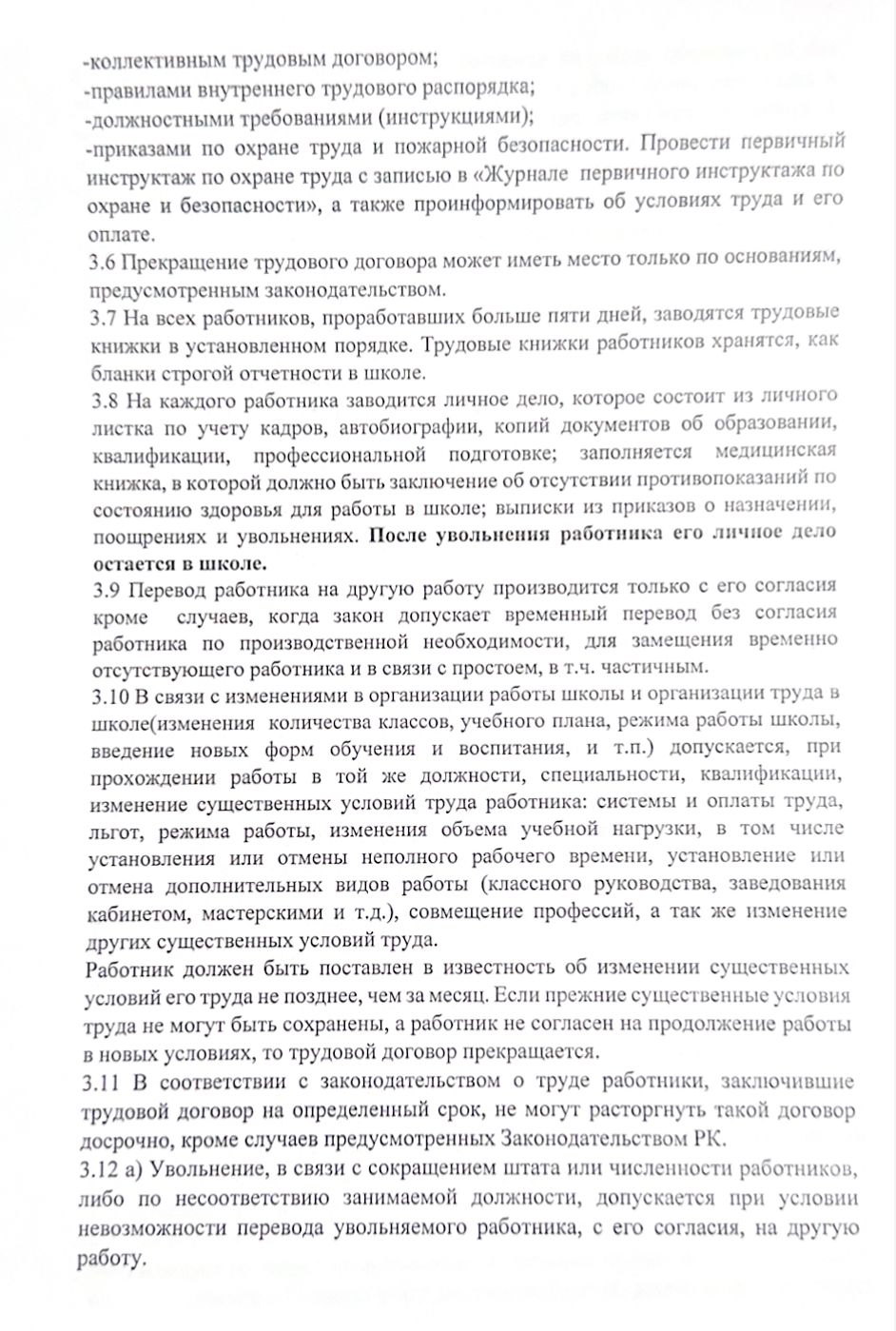 -коллективным трудовым договором;
-правилами внутреннего трудового распорядка;
-должностными требованиями (инструкциями);
-приказами по охране труда и пожарной безопасности. Провести первичный инструктаж по охране труда с записью в «Журнале первичного инструктажа по охране и безопасности», а также проинформировать об условиях труда и его оплате.
3.6 Прекращение трудового договора может иметь место только по основаниям, предусмотренным законодательством.
3.7 На всех работников, проработавших больше пяти дней, заводятся трудовые книжки в установленном порядке. Трудовые книжки работников хранятся, как бланки строгой отчетности в школе.
3.8 На каждого работника заводится личное дело, которое состоит из личного листка по учету кадров, автобиографии, копий документов об образовании, квалификации, профессиональной подготовке; заполняется медицинская книжка, в которой должно быть заключение об отсутствии противопоказаний по состоянию здоровья для работы в школе; выписки из приказов о назначении, поощрениях и увольнениях. После увольнения работника его личное дело остается в школе.
3.9 Перевод работника на другую работу производится только с его согласия кроме случаев, когда закон допускает временный перевод без согласия работника по производственной необходимости, для замещения временно отсутствующего работника и в связи с простоем, в т.ч. частичным.
3.10 В связи с изменениями в организации работы школы и организации труда в школе(изменения количества классов, учебного плана, режима работы школы, введение новых форм обучения и воспитания, и т.п.) допускается, при прохождении работы в той же должности, специальности, квалификации, изменение существенных условий труда работника: системы и оплаты труда, льгот, режима работы, изменения объема учебной нагрузки, в том числе установления или отмены неполного рабочего времени, установление или отмена дополнительных видов работы (классного руководства, заведования кабинетом, мастерскими и т.д.), совмещение профессий, а так же изменение других существенных условий труда.
Работник должен быть поставлен в известность об изменении существенных условий его труда не позднее, чем за месяц. Если прежние существенные условия труда не могут быть сохранены, а работник не согласен на продолжение работы в новых условиях, то трудовой договор прекращается.
3.11 В соответствии с законодательством о труде работники, заключившие трудовой договор на определенный срок, не могут расторгнуть такой договор досрочно, кроме случаев предусмотренных Законодательством РК.
3.12 а) Увольнение, в связи с сокращением штата или численности работников, либо по несоответствию занимаемой должности, допускается при условии невозможности перевода увольняемого работника, с его согласия, на другую работу.